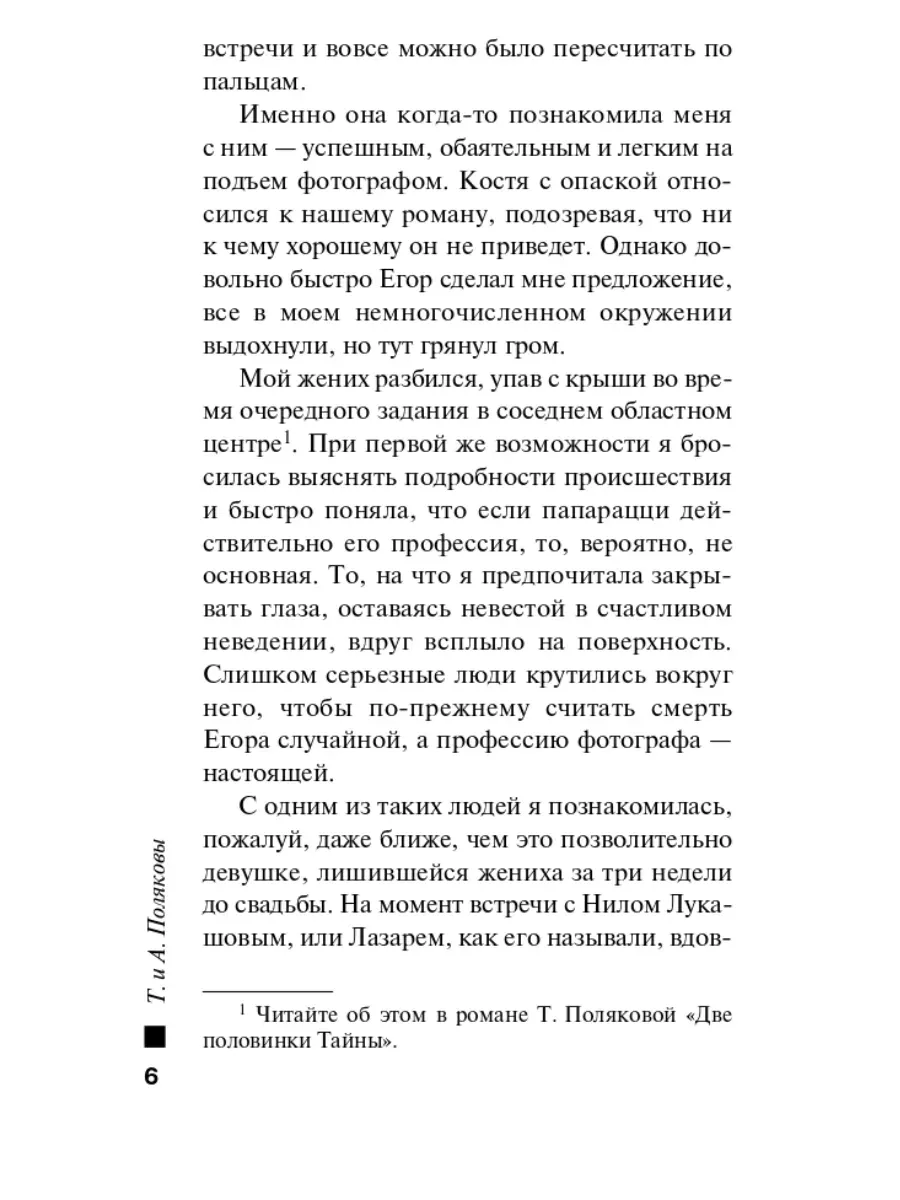 встречи и вовсе можно было пересчитать по пальцам.

Именно она когда-то познакомила меня с ним — успешным, обаятельным и легким на подъем фотографом. Костя с опаской относился к нашему роману, подозревая, что ни к чему хорошему он не приведет. Однако довольно быстро Егор сделал мне предложение, все в моем немногочисленном окружении выдохнули, но тут грянул гром.

Мой жених разбился, упав с крыши во время очередного задания в соседнем областном центре$^1$. При первой же возможности я бросилась выяснять подробности происшествия и быстро поняла, что если папарацци действительно его профессия, то, вероятно, не основная. То, на что я предпочитала закрывать глаза, оставаясь невестой в счастливом неведении, вдруг всплыло на поверхность. Слишком серьезные люди крутились вокруг него, чтобы по-прежнему считать смерть Егора случайной, а профессию фотографа — настоящей.

С одним из таких людей я познакомилась, пожалуй, даже ближе, чем это позволительно девушке, лишившейся жениха за три недели до свадьбы. На момент встречи с Нилом Лукашовым, или Лазарем, как его называли, вдов-

$^1$ Читайте об этом в романе Т. Поляковой «Две половинки Тайны».

Т. и А. Поляковы

6